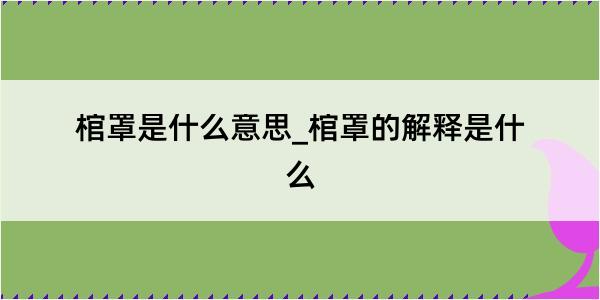 棺罩是什么意思_棺罩的解释是什么